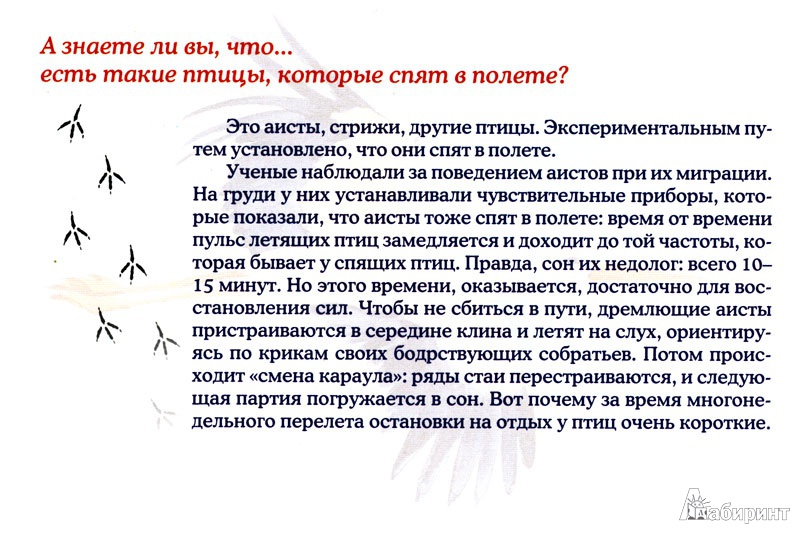 А знаете ли вы, что...
есть такие птицы, которые спят в полете?

Это аисты, стрижи, другие птицы. Экспериментальным путем установлено, что они спят в полете.

Ученые наблюдали за поведением аистов при их миграции. На груди у них устанавливали чувствительные приборы, которые показали, что аисты тоже спят в полете: время от времени пульс летящих птиц замедляется и доходит до той частоты, которая бывает у спящих птиц. Правда, сон их недолог: всего 10–15 минут. Но этого времени, оказывается, достаточно для восстановления сил. Чтобы не сбиться в пути, дремлющие аисты пристраиваются в середине клина и летят на слух, ориентируясь по крикам своих бодрствующих собратьев. Потом происходит «смена караула»: ряды стаи перестраиваются, и следующая партия погружается в сон. Вот почему за время многонедельного перелета остановки на отдых у птиц очень короткие.

Лабиринт